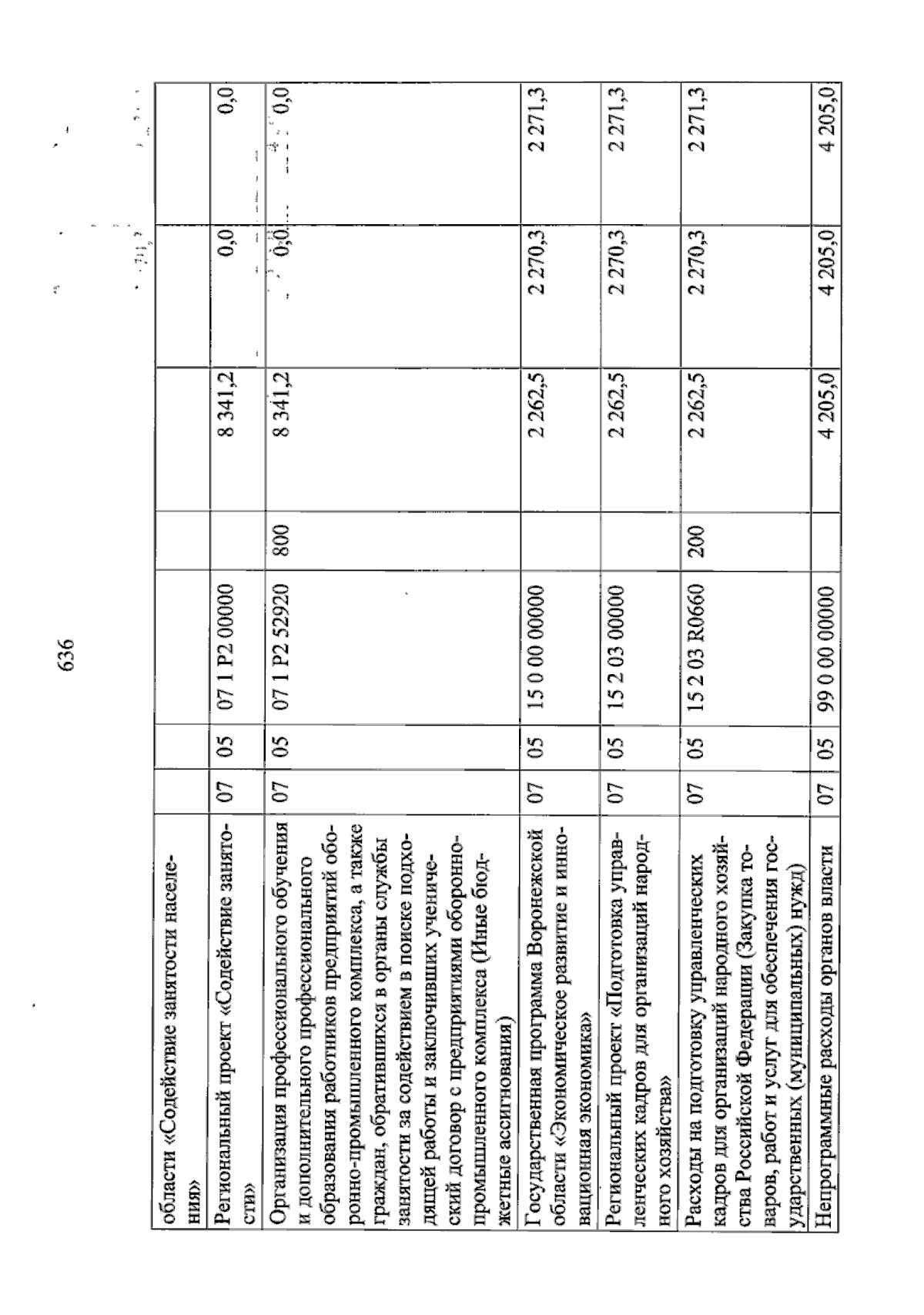 636

| области «Содействие занятости населения» | | | | | | | |
|---|---|---|---|---|---|---|---|
| Региональный проект «Содействие занятости» | 07 | 05 | 07 1 P2 00000 | | 8 341,2 | 0,0 | 0,0 |
| Организация профессионального обучения и дополнительного профессионального образования работников предприятий оборонно-промышленного комплекса, а также граждан, обратившихся в органы службы занятости за содействием в поиске подходящей работы и заключивших ученический договор с предприятиями оборонно-промышленного комплекса (Иные бюджетные ассигнования) | 07 | 05 | 07 1 P2 52920 | 800 | 8 341,2 | 0,0 | 0,0 |
| Государственная программа Воронежской области «Экономическое развитие и инновационная экономика» | 07 | 05 | 15 0 00 00000 | | 2 262,5 | 2 270,3 | 2 271,3 |
| Региональный проект «Подготовка управленческих кадров для организаций народного хозяйства» | 07 | 05 | 15 2 03 00000 | | 2 262,5 | 2 270,3 | 2 271,3 |
| Расходы на подготовку управленческих кадров для организаций народного хозяйства Российской Федерации (Закупка товаров, работ и услуг для обеспечения государственных (муниципальных) нужд) | 07 | 05 | 15 2 03 R0660 | 200 | 2 262,5 | 2 270,3 | 2 271,3 |
| Непрограммные расходы органов власти | 07 | 05 | 99 0 00 00000 | | 4 205,0 | 4 205,0 | 4 205,0 |